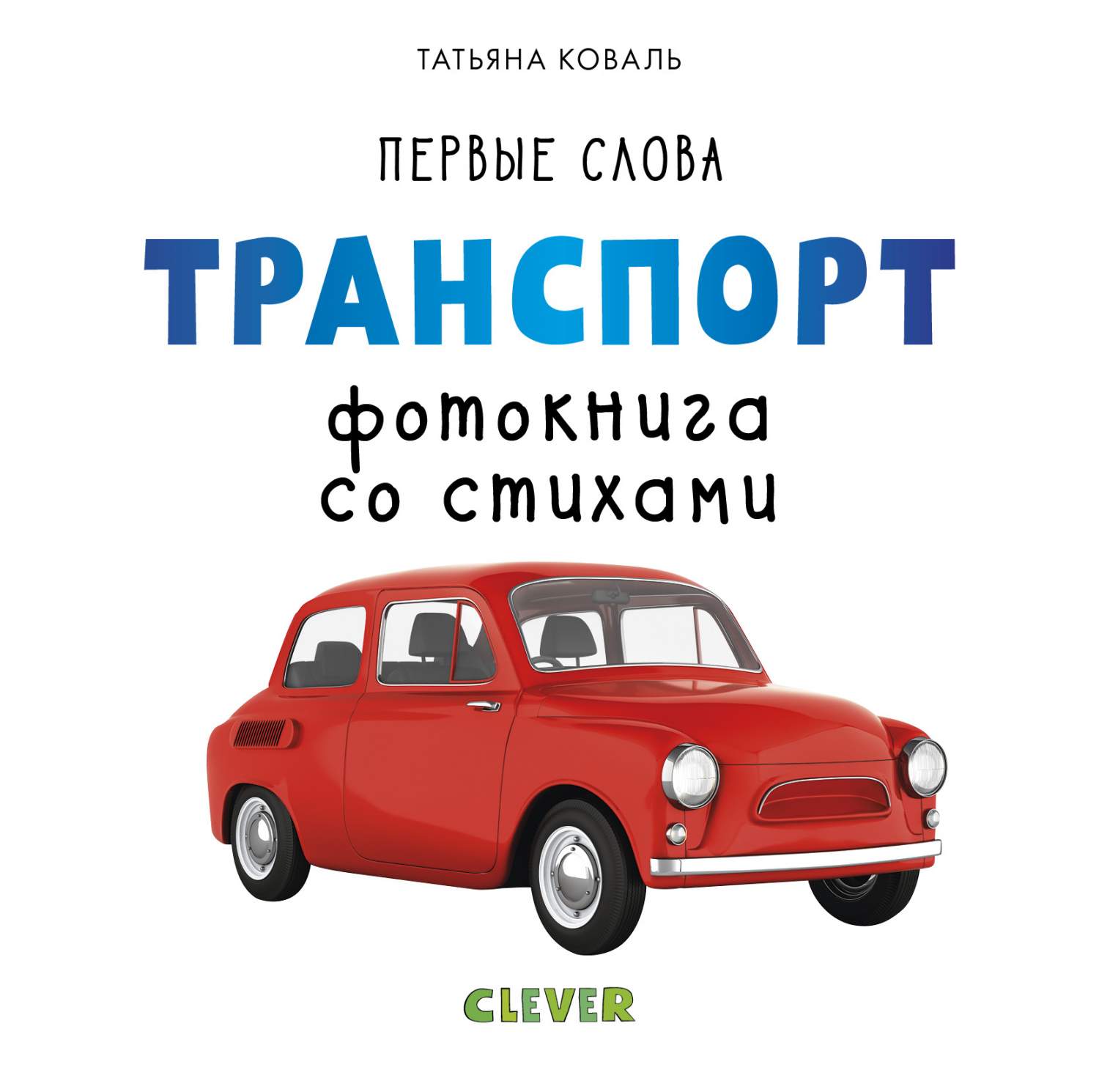 ТАТЬЯНА КОВАЛЬ

ПЕРВЫЕ СЛОВА

ТРАНСПОРТ

фотокнига со стихами

CLEVER